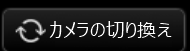 カメラの切り換え